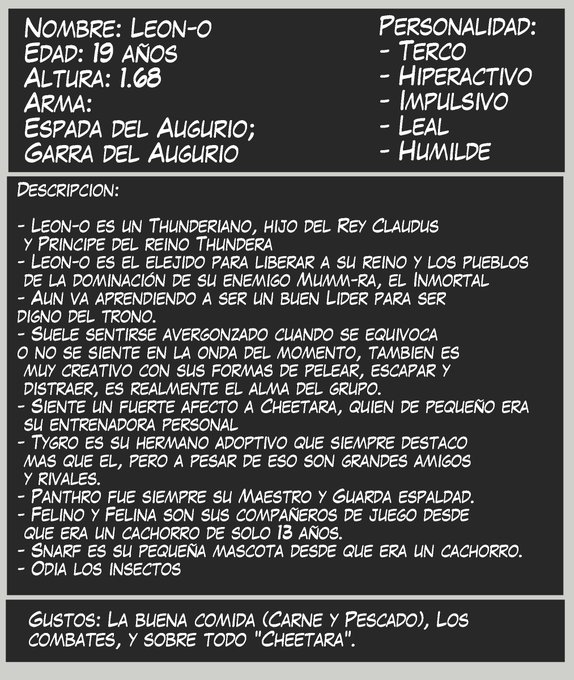 Nombre: Leon-o
Edad: 19 años
Altura: 1.68
Arma:
Espada del Augurio;
Garra del Augurio

Personalidad:
- Terco
- Hiperactivo
- Impulsivo
- Leal
- Humilde

Descripcion:

- Leon-o es un Thunderiano, hijo del Rey Claudus y Principe del reino Thundera
- Leon-o es el elejido para liberar a su reino y los pueblos de la dominación de su enemigo Mumm-ra, el Inmortal
- Aun va aprendiendo a ser un buen Lider para ser digno del trono.
- Suele sentirse avergonzado cuando se equivoca o no se siente en la onda del momento, tambien es muy creativo con sus formas de pelear, escapar y distraer, es realmente el alma del grupo.
- Siente un fuerte afecto a Cheetara, quien de pequeño era su entrenadora personal
- Tygro es su hermano adoptivo que siempre destaco mas que el, pero a pesar de eso son grandes amigos y rivales.
- Panthro fue siempre su Maestro y Guarda espaldad.
- Felino y Felina son sus compañeros de juego desde que era un cachorro de solo 13 años.
- Snarf es su pequeña mascota desde que era un cachorro.
- Odia los insectos

Gustos: La buena comida (Carne y Pescado), Los combates, y sobre todo "Cheetara".